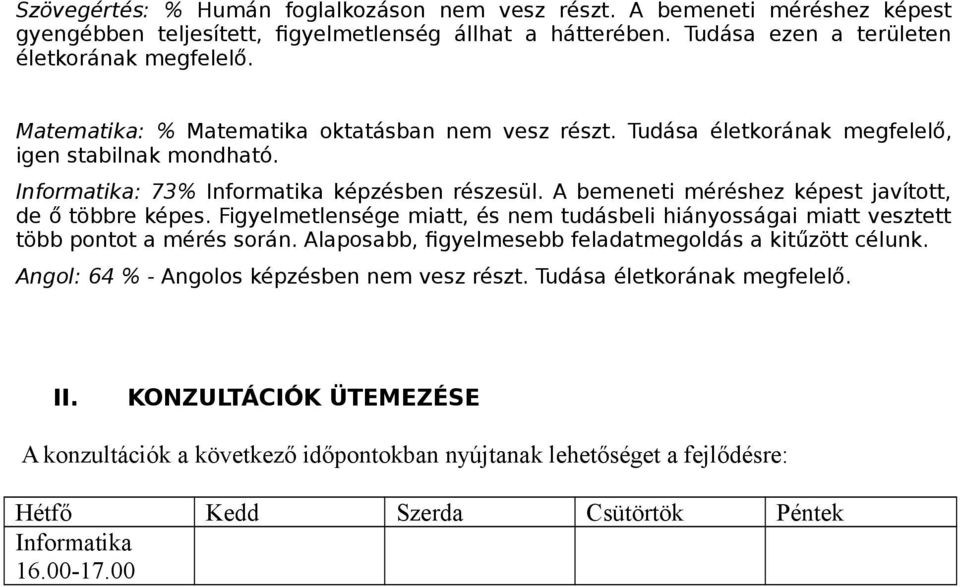 Szövegértés: % Humán foglalkozáson nem vesz részt. A bemeneti méréshez képest gyengébben teljesített, figyelmetlenség állhat a hátterében. Tudása ezen a területen életkorának megfelelő.

Matematika: % Matematika oktatásban nem vesz részt. Tudása életkorának megfelelő, igen stabilnak mondható.

Informatika: 73% Informatika képzésben részesül. A bemeneti méréshez képest javított, de ő többre képes. Figyelmetlensége miatt, és nem tudásbeli hiányosságai miatt vesztett több pontot a mérés során. Alaposabb, figyelmesebb feladatmegoldás a kitűzött célunk.

Angol: 64 % - Angolos képzésben nem vesz részt. Tudása életkorának megfelelő.

II. KONZULTÁCIÓK ÜTEMEZÉSE

A konzultációk a következő időpontokban nyújtanak lehetőséget a fejlődésre:

| Hétfő | Kedd | Szerda | Csütörtök | Péntek |
|---|---|---|---|---|
| Informatika 16.00-17.00 | | | | |